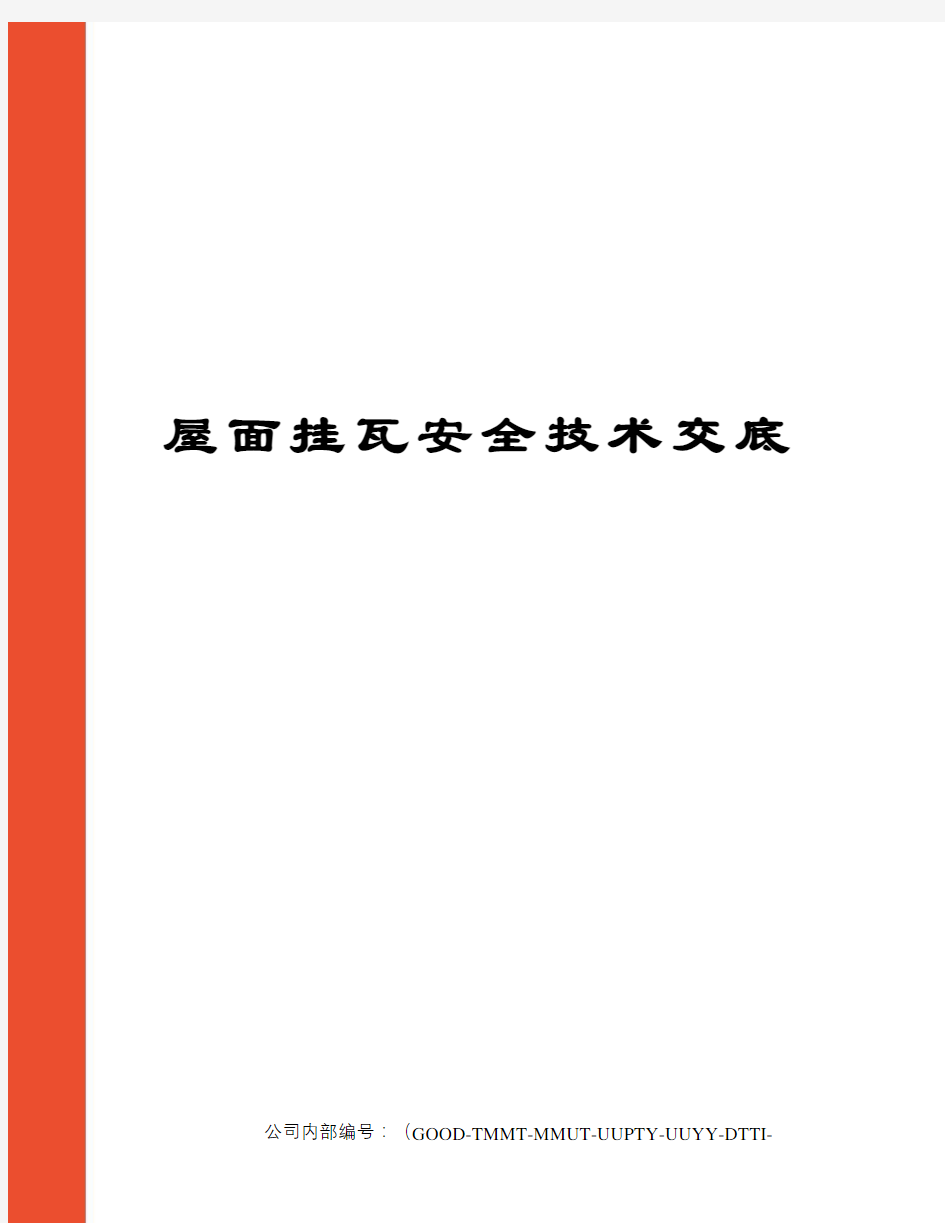 屋面挂瓦安全技术交底

公司内部编号：（GOOD-TMMT-MMUT-UUPTY-UUYY-DTTI-